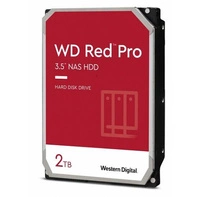 WD Red™ Pro
3.5" NAS HDD

HARD DISK DRIVE

2TB

Western Digital